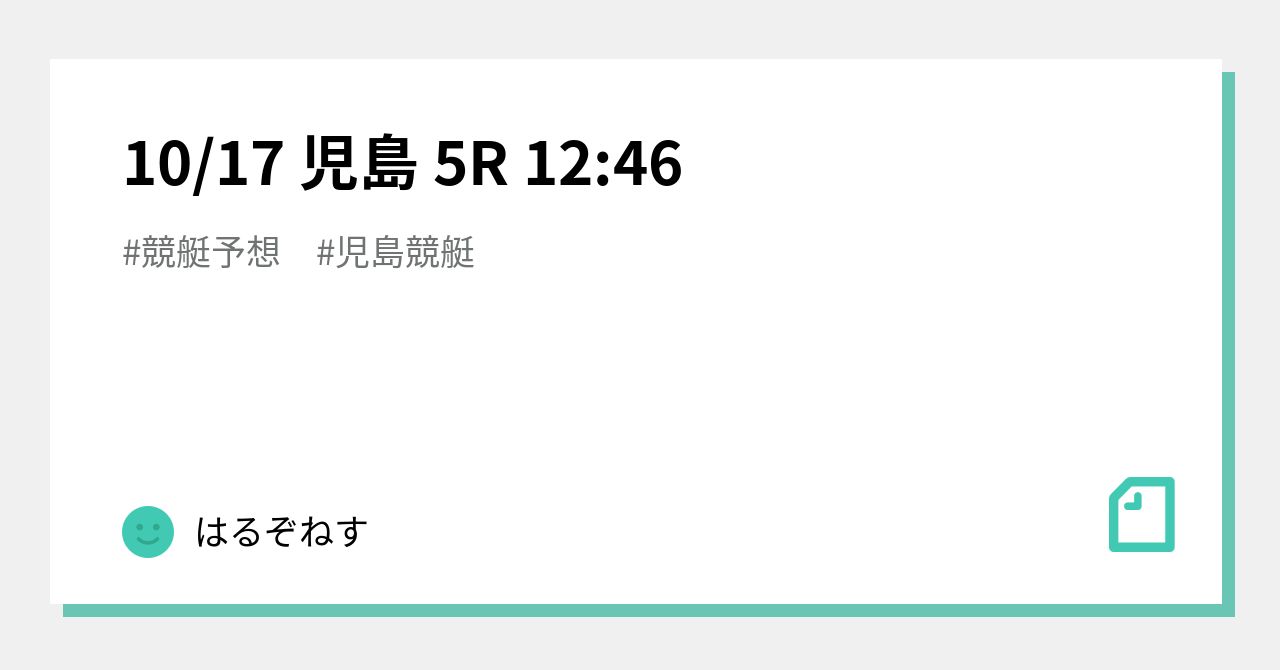 10/17 児島 5R 12:46

#競艇予想 #児島競艇

はるぞねす